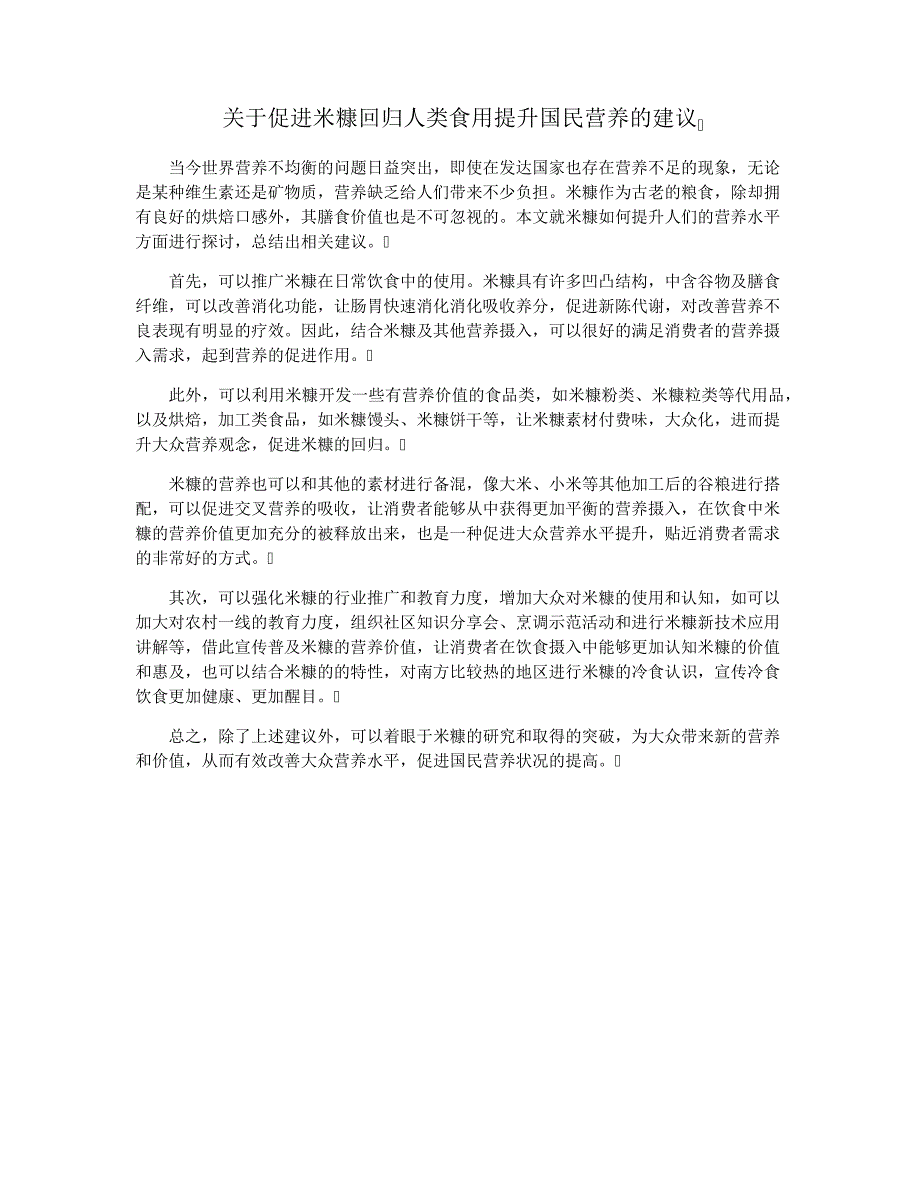 关于促进米糠回归人类食用提升国民营养的建议

当今世界营养不均衡的问题日益突出，即使在发达国家也存在营养不足的现象，无论是某种维生素还是矿物质，营养缺乏给人们带来不少负担。米糠作为古老的粮食，除却拥有良好的烘焙口感外，其膳食价值也是不可忽视的。本文就米糠如何提升人们的营养水平方面进行探讨，总结出相关建议。

首先，可以推广米糠在日常饮食中的使用。米糠具有许多凹凸结构，中含谷物及膳食纤维，可以改善消化功能，让肠胃快速消化消化吸收养分，促进新陈代谢，对改善营养不良表现有明显的疗效。因此，结合米糠及其他营养摄入，可以很好的满足消费者的营养摄入需求，起到营养的促进作用。

此外，可以利用米糠开发一些有营养价值的食品类，如米糠粉类、米糠粒类等代用品，以及烘焙，加工类食品，如米糠馒头、米糠饼干等，让米糠素材付费味，大众化，进而提升大众营养观念，促进米糠的回归。

米糠的营养也可以和其他的素材进行备混，像大米、小米等其他加工后的谷粮进行搭配，可以促进交叉营养的吸收，让消费者能够从中获得更加平衡的营养摄入，在饮食中米糠的营养价值更加充分的被释放出来，也是一种促进大众营养水平提升，贴近消费者需求的非常好的方式。

其次，可以强化米糠的行业推广和教育力度，增加大众对米糠的使用和认知，如可以加大对农村一线的教育力度，组织社区知识分享会、烹调示范活动和进行米糠新技术应用讲解等，借此宣传普及米糠的营养价值，让消费者在饮食摄入中能够更加认知米糠的价值和惠及，也可以结合米糠的的特性，对南方比较热的地区进行米糠的冷食认识，宣传冷食饮食更加健康、更加醒目。

总之，除了上述建议外，可以着眼于米糠的研究和取得的突破，为大众带来新的营养和价值，从而有效改善大众营养水平，促进国民营养状况的提高。